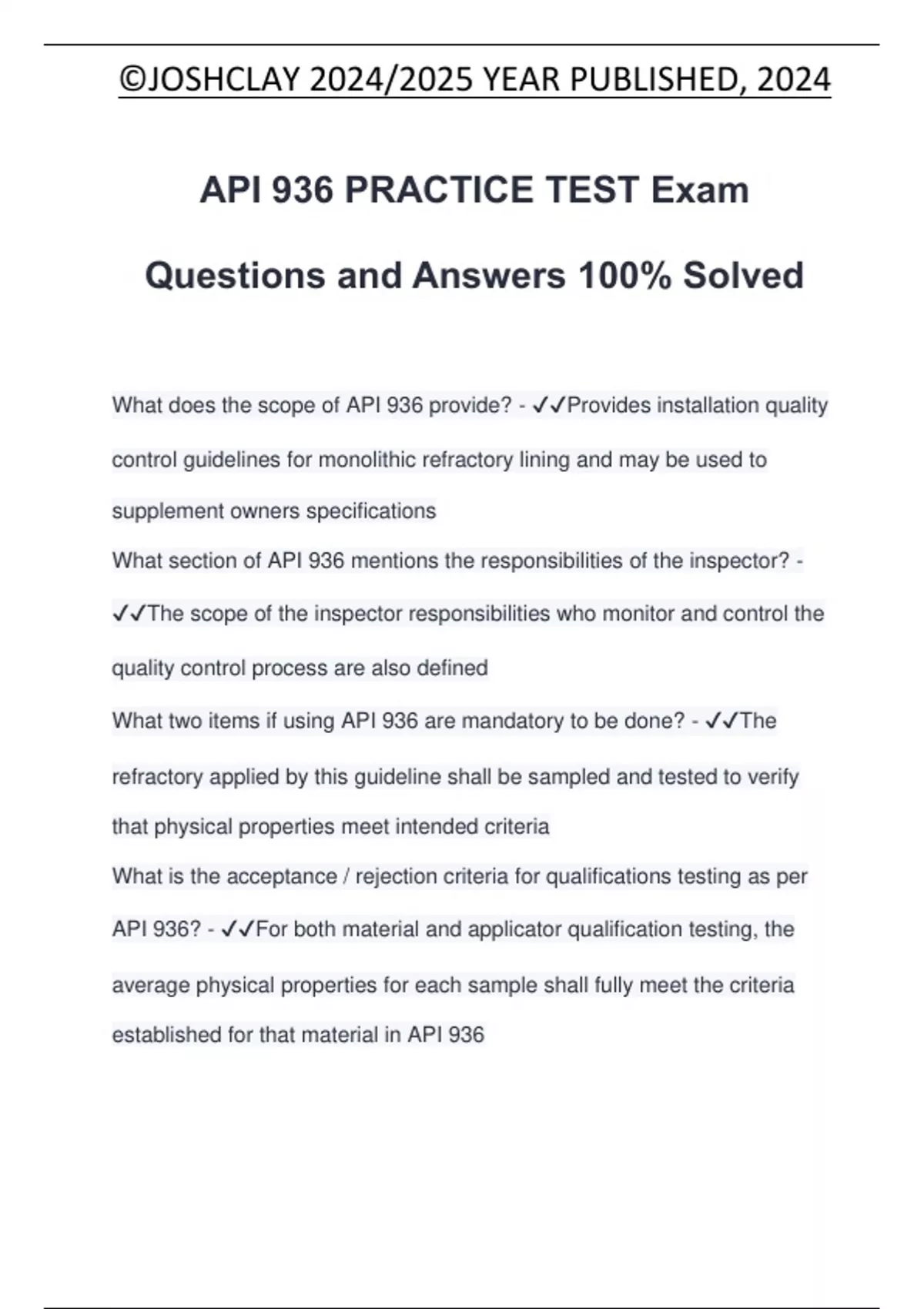 ©JOSHCLAY 2024/2025 YEAR PUBLISHED, 2024

API 936 PRACTICE TEST Exam Questions and Answers 100% Solved

What does the scope of API 936 provide? - ✓✓Provides installation quality control guidelines for monolithic refractory lining and may be used to supplement owners specifications

What section of API 936 mentions the responsibilities of the inspector? - ✓✓The scope of the inspector responsibilities who monitor and control the quality control process are also defined

What two items if using API 936 are mandatory to be done? - ✓✓The refractory applied by this guideline shall be sampled and tested to verify that physical properties meet intended criteria

What is the acceptance / rejection criteria for qualifications testing as per API 936? - ✓✓For both material and applicator qualification testing, the average physical properties for each sample shall fully meet the criteria established for that material in API 936